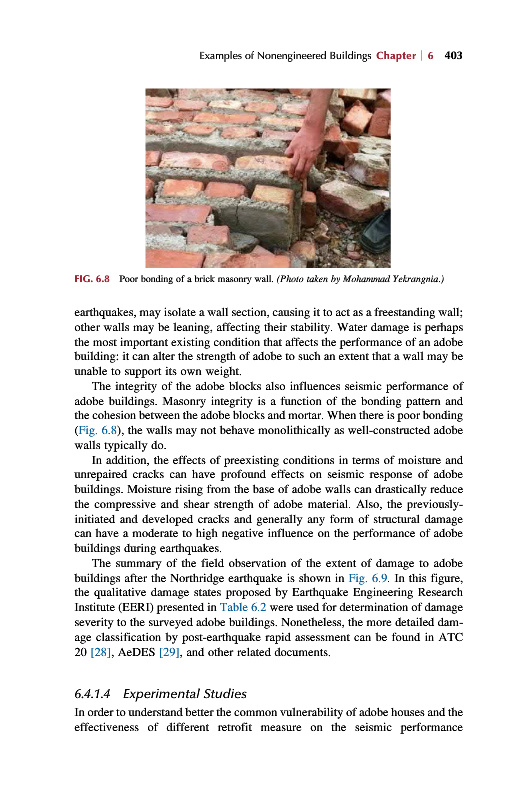 Examples of Nonengineered Buildings Chapter | 6 403

FIG. 6.8 Poor bonding of a brick masonry wall. (Photo taken by Mohammad Yekrangnia.)

earthquakes, may isolate a wall section, causing it to act as a freestanding wall; other walls may be leaning, affecting their stability. Water damage is perhaps the most important existing condition that affects the performance of an adobe building: it can alter the strength of adobe to such an extent that a wall may be unable to support its own weight.

The integrity of the adobe blocks also influences seismic performance of adobe buildings. Masonry integrity is a function of the bonding pattern and the cohesion between the adobe blocks and mortar. When there is poor bonding (Fig. 6.8), the walls may not behave monolithically as well-constructed adobe walls typically do.

In addition, the effects of preexisting conditions in terms of moisture and unrepaired cracks can have profound effects on seismic response of adobe buildings. Moisture rising from the base of adobe walls can drastically reduce the compressive and shear strength of adobe material. Also, the previously-initiated and developed cracks and generally any form of structural damage can have a moderate to high negative influence on the performance of adobe buildings during earthquakes.

The summary of the field observation of the extent of damage to adobe buildings after the Northridge earthquake is shown in Fig. 6.9. In this figure, the qualitative damage states proposed by Earthquake Engineering Research Institute (EERI) presented in Table 6.2 were used for determination of damage severity to the surveyed adobe buildings. Nonetheless, the more detailed damage classification by post-earthquake rapid assessment can be found in ATC 20 [28], AeDES [29], and other related documents.

6.4.1.4 Experimental Studies

In order to understand better the common vulnerability of adobe houses and the effectiveness of different retrofit measure on the seismic performance